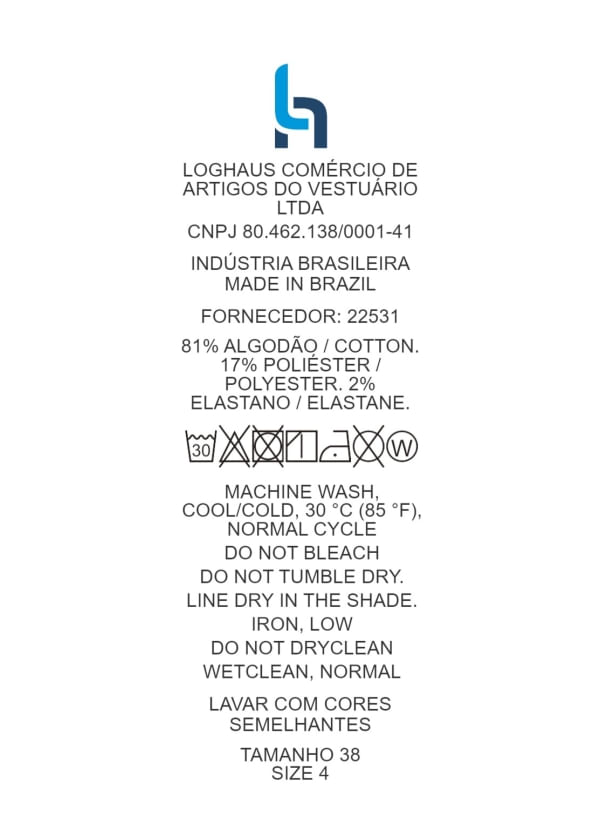 LOGHAUS COMÉRCIO DE ARTIGOS DO VESTUÁRIO LTDA

CNPJ 80.462.138/0001-41

INDÚSTRIA BRASILEIRA
MADE IN BRAZIL

FORNECEDOR: 22531

81% ALGODÃO / COTTON. 17% POLIÉSTER / POLYESTER. 2% ELASTANO / ELASTANE.

30 W

MACHINE WASH, COOL/COLD, 30 °C (85 °F), NORMAL CYCLE

DO NOT BLEACH

DO NOT TUMBLE DRY.

LINE DRY IN THE SHADE.

IRON, LOW

DO NOT DRYCLEAN

WETCLEAN, NORMAL

LAVAR COM CORES SEMELHANTES

TAMANHO 38
SIZE 4